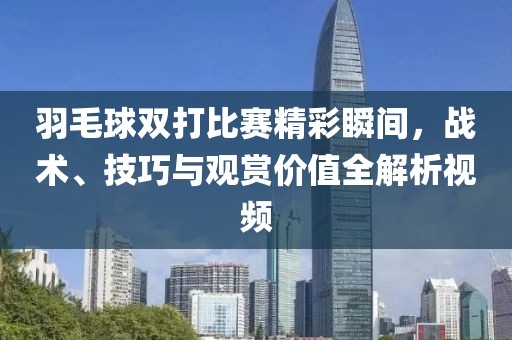 羽毛球双打比赛精彩瞬间，战术、技巧与观赏价值全解析视频